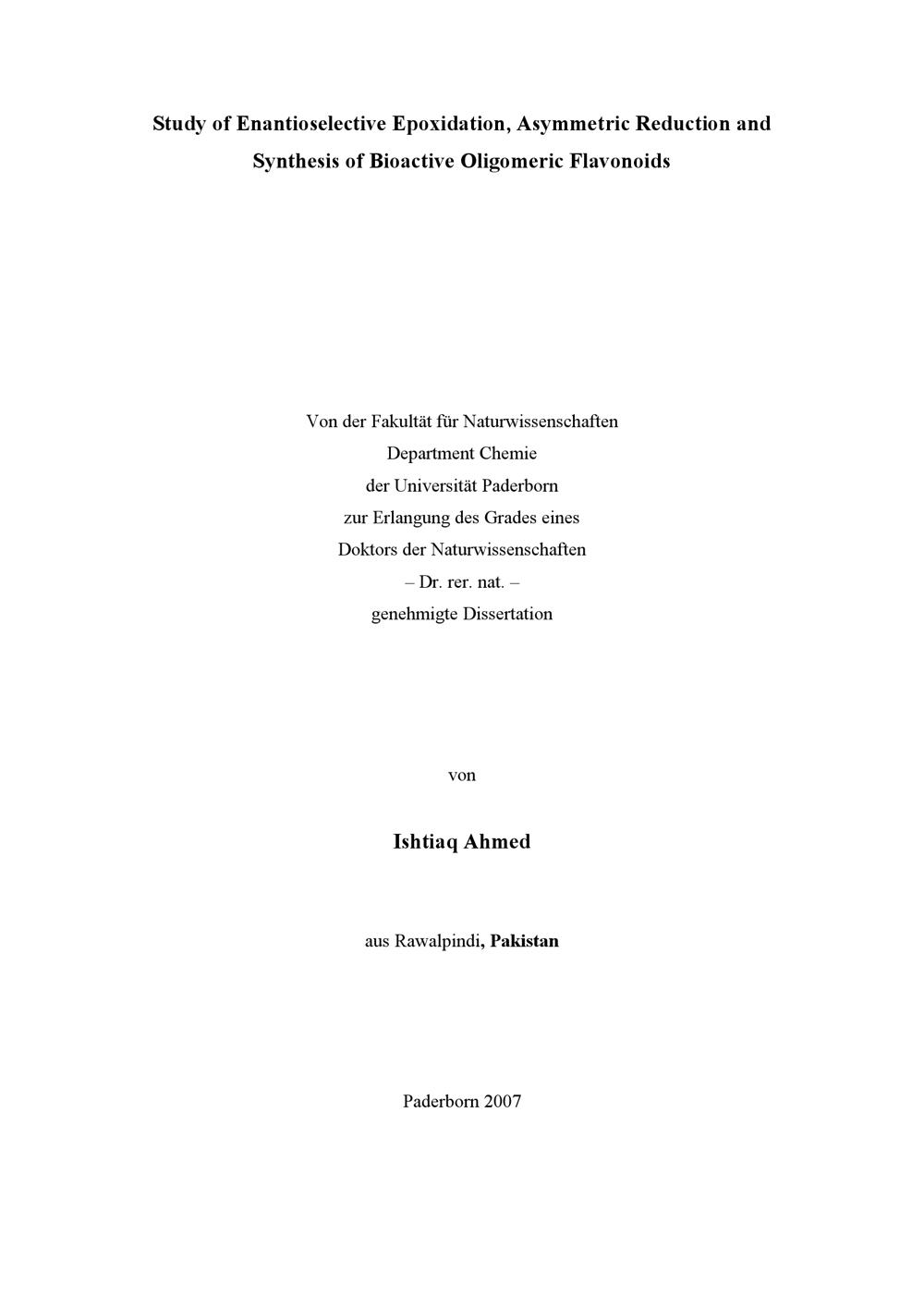 Study of Enantioselective Epoxidation, Asymmetric Reduction and Synthesis of Bioactive Oligomeric Flavonoids

Von der Fakultät für Naturwissenschaften
Department Chemie
der Universität Paderborn
zur Erlangung des Grades eines
Doktors der Naturwissenschaften
– Dr. rer. nat. –
genehmigte Dissertation

von

Ishtiaq Ahmed

aus Rawalpindi, Pakistan

Paderborn 2007